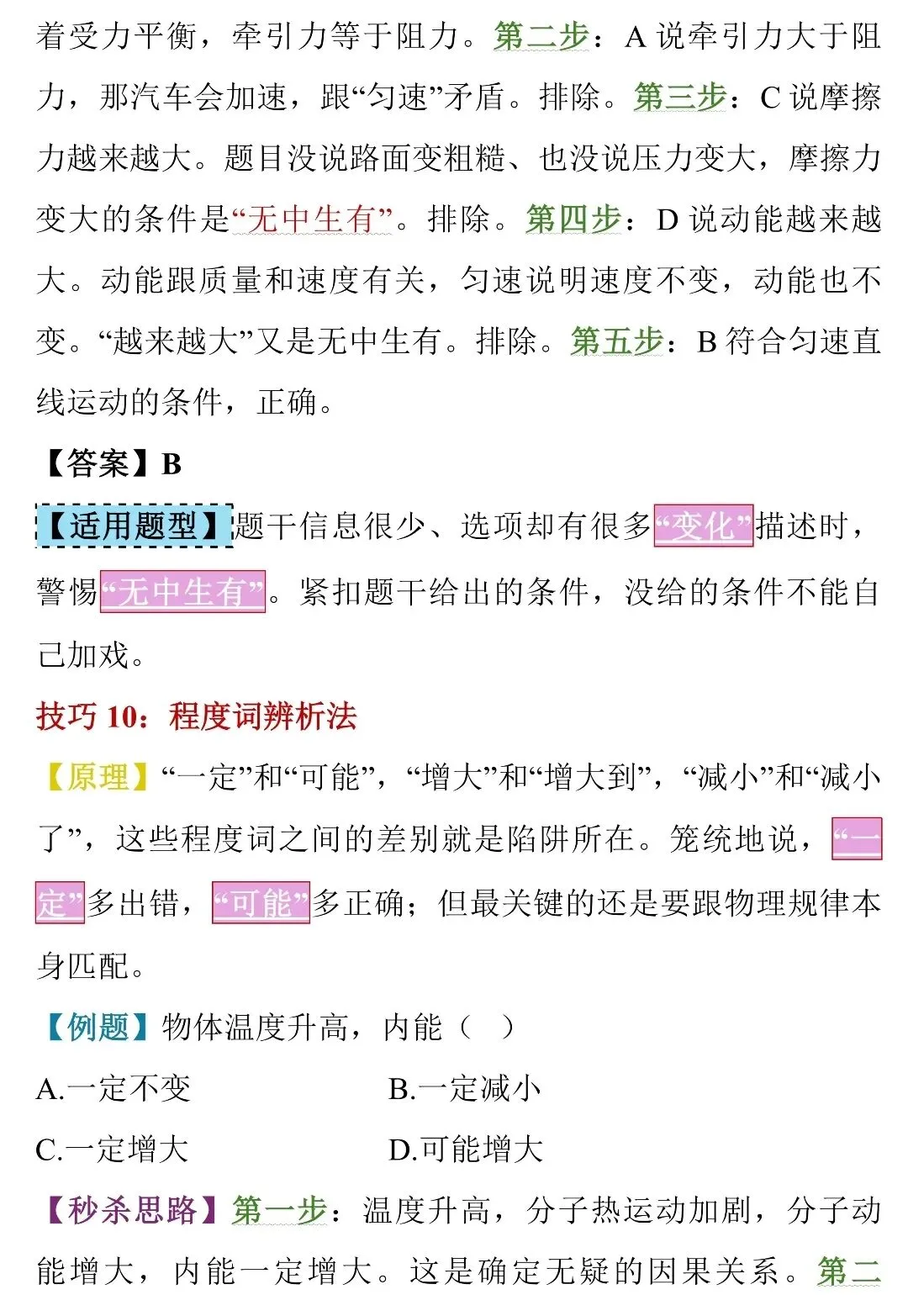 着受力平衡，牵引力等于阻力。第二步：A 说牵引力大于阻力，那汽车会加速，跟“匀速”矛盾。排除。第三步：C 说摩擦力越来越大。题目没说路面变粗糙、也没说压力变大，摩擦力变大的条件是“无中生有”。排除。第四步：D 说动能越来越大。动能跟质量和速度有关，匀速说明速度不变，动能也不变。“越来越大”又是无中生有。排除。第五步：B 符合匀速直线运动的条件，正确。

【答案】B

【适用题型】题干信息很少、选项却有很多“变化”描述时，警惕“无中生有”。紧扣题干给出的条件，没给的条件不能自己加戏。

技巧 10：程度词辨析法

【原理】“一定”和“可能”，“增大”和“增大到”，“减小”和“减小了”，这些程度词之间的差别就是陷阱所在。笼统地说，“一定”多出错，“可能”多正确；但最关键的还是要跟物理规律本身匹配。

【例题】物体温度升高，内能（ ）

A.一定不变
B.一定减小
C.一定增大
D.可能增大

【秒杀思路】第一步：温度升高，分子热运动加剧，分子动能增大，内能一定增大。这是确定无疑的因果关系。第二